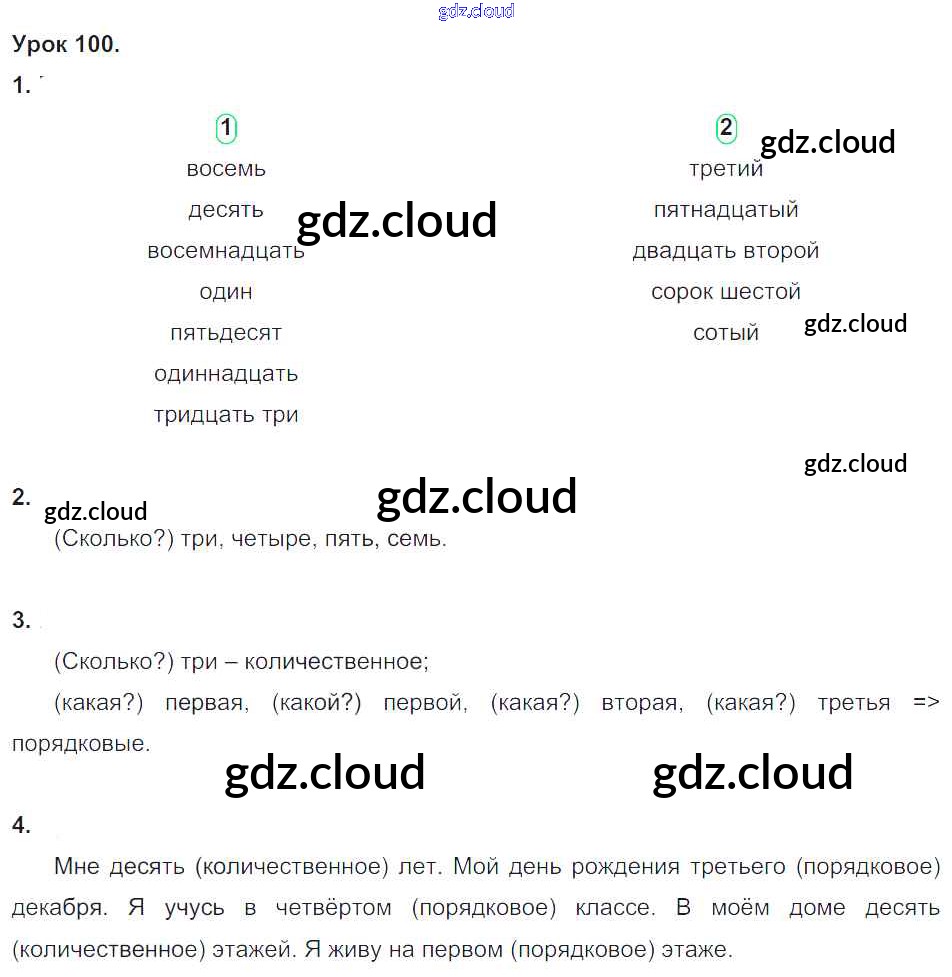 Урок 100.

1.

1
восемь
десять
восемнадцать
один
пятьдесят
одиннадцать
тридцать три

2
третий
пятнадцатый
двадцать второй
сорок шестой
сотый

2.

(Сколько?) три, четыре, пять, семь.

3.

(Сколько?) три – количественное;

(какая?) первая, (какой?) первой, (какая?) вторая, (какая?) третья => порядковые.

4.

Мне десять (количественное) лет. Мой день рождения третьего (порядковое) декабря. Я учусь в четвёртом (порядковое) классе. В моём доме десять (количественное) этажей. Я живу на первом (порядковое) этаже.

gdz.cloud